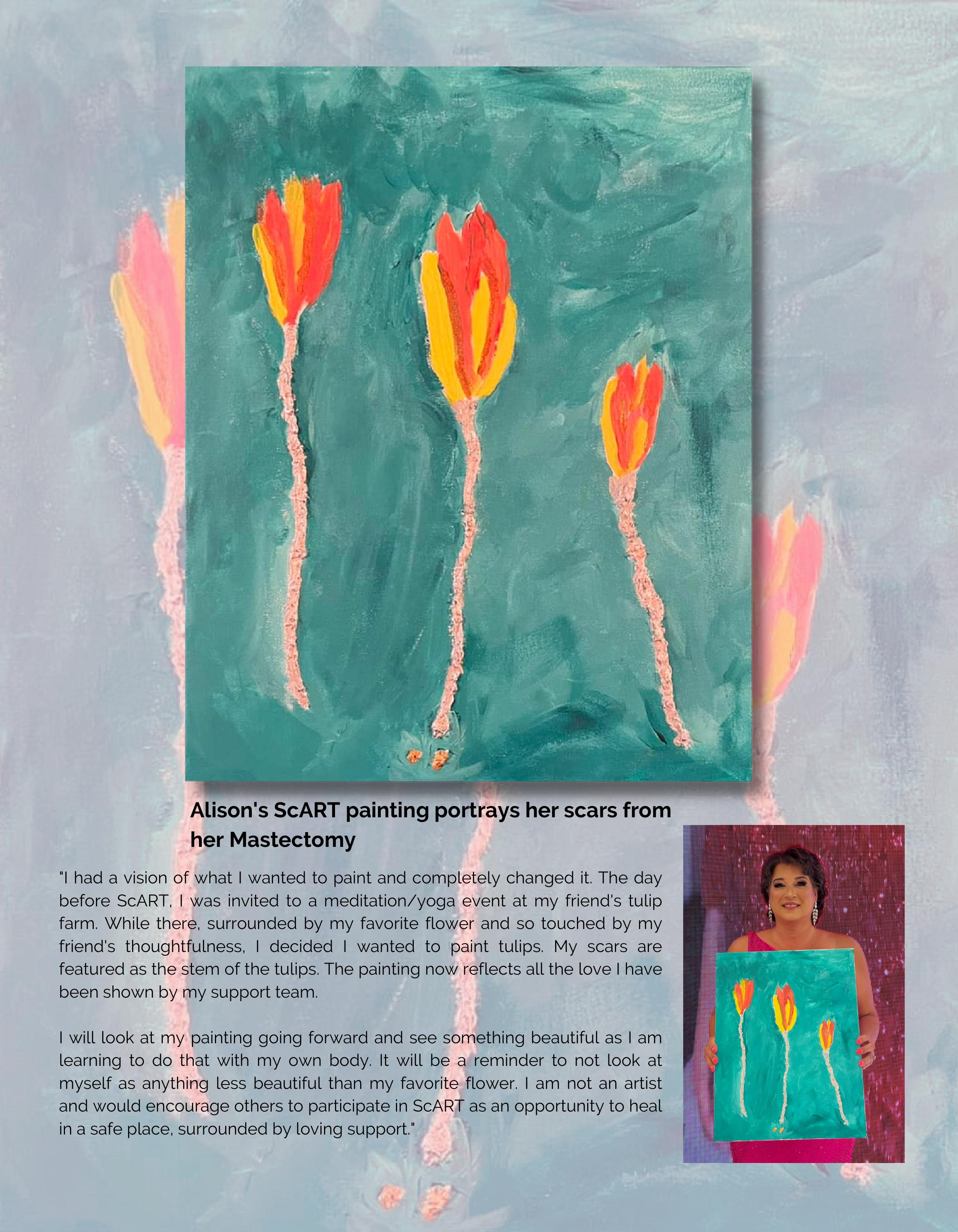 Alison's ScART painting portrays her scars from her Mastectomy

"I had a vision of what I wanted to paint and completely changed it. The day before ScART, I was invited to a meditation/yoga event at my friend's tulip farm. While there, surrounded by my favorite flower and so touched by my friend's thoughtfulness, I decided I wanted to paint tulips. My scars are featured as the stem of the tulips. The painting now reflects all the love I have been shown by my support team.

I will look at my painting going forward and see something beautiful as I am learning to do that with my own body. It will be a reminder to not look at myself as anything less beautiful than my favorite flower. I am not an artist and would encourage others to participate in ScART as an opportunity to heal in a safe place, surrounded by loving support."